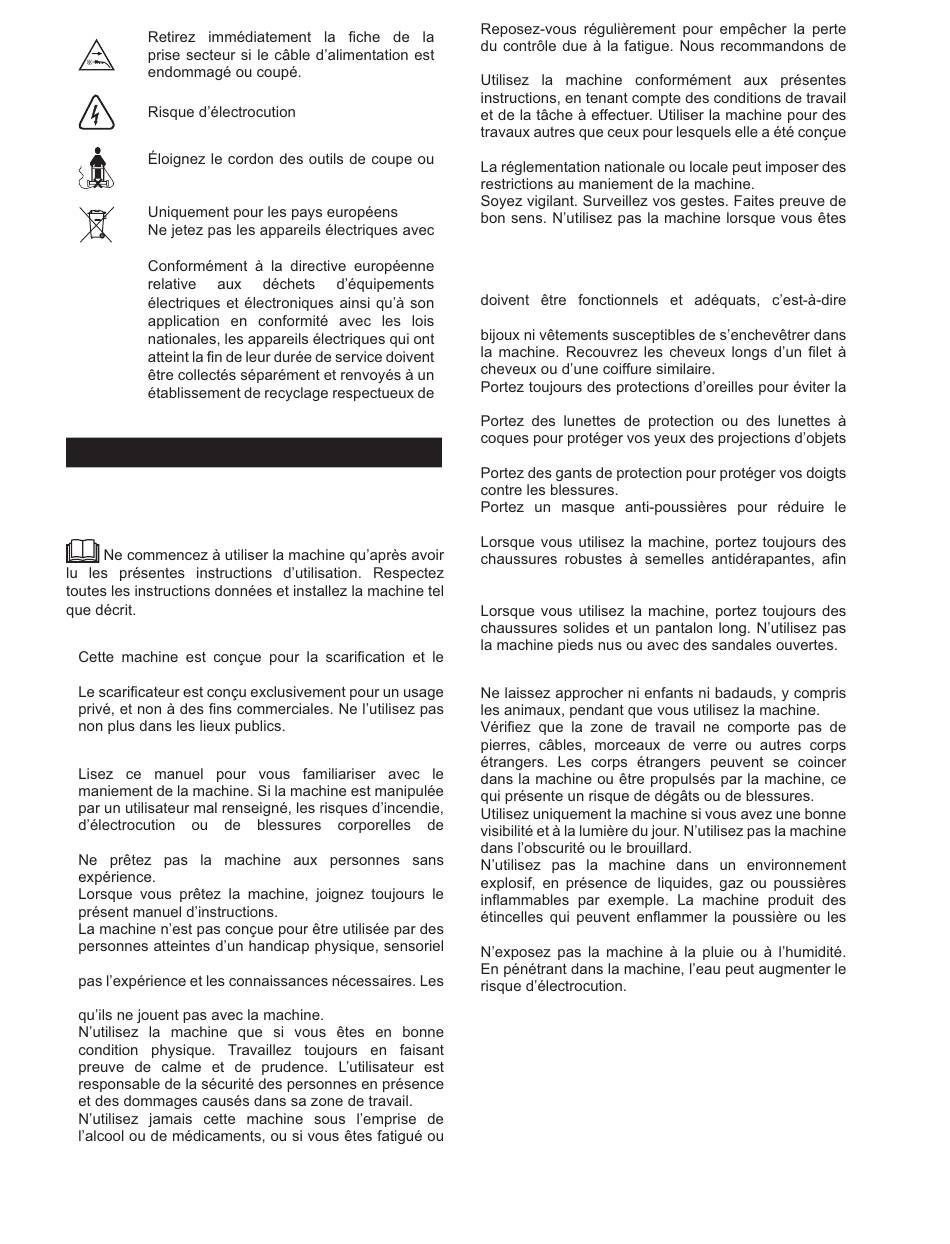 Retirez immédiatement la fiche de la prise secteur si le câble d'alimentation est endommagé ou coupé.

Risque d'électrocution

Éloignez le cordon des outils de coupe ou

Uniquement pour les pays européens
Ne jetez pas les appareils électriques avec

Conformément à la directive européenne relative aux déchets d'équipements électriques et électroniques ainsi qu'à son application en conformité avec les lois nationales, les appareils électriques qui ont atteint la fin de leur durée de service doivent être collectés séparément et renvoyés à un établissement de recyclage respectueux de

Ne commencez à utiliser la machine qu'après avoir lu les présentes instructions d'utilisation. Respectez toutes les instructions données et installez la machine tel que décrit.

Cette machine est conçue pour la scarification et le

Le scarificateur est conçu exclusivement pour un usage privé, et non à des fins commerciales. Ne l'utilisez pas non plus dans les lieux publics.

Lisez ce manuel pour vous familiariser avec le maniement de la machine. Si la machine est manipulée par un utilisateur mal renseigné, les risques d'incendie, d'électrocution ou de blessures corporelles de

Ne prêtez pas la machine aux personnes sans expérience.
Lorsque vous prêtez la machine, joignez toujours le présent manuel d'instructions.
La machine n'est pas conçue pour être utilisée par des personnes atteintes d'un handicap physique, sensoriel

pas l'expérience et les connaissances nécessaires. Les

qu'ils ne jouent pas avec la machine.
N'utilisez la machine que si vous êtes en bonne condition physique. Travaillez toujours en faisant preuve de calme et de prudence. L'utilisateur est responsable de la sécurité des personnes en présence et des dommages causés dans sa zone de travail.
N'utilisez jamais cette machine sous l'emprise de l'alcool ou de médicaments, ou si vous êtes fatigué ou

Reposez-vous régulièrement pour empêcher la perte du contrôle due à la fatigue. Nous recommandons de

Utilisez la machine conformément aux présentes instructions, en tenant compte des conditions de travail et de la tâche à effectuer. Utiliser la machine pour des travaux autres que ceux pour lesquels elle a été conçue

La réglementation nationale ou locale peut imposer des restrictions au maniement de la machine.
Soyez vigilant. Surveillez vos gestes. Faites preuve de bon sens. N'utilisez pas la machine lorsque vous êtes

doivent être fonctionnels et adéquats, c'est-à-dire

bijoux ni vêtements susceptibles de s'enchevêtrer dans la machine. Recouvrez les cheveux longs d'un filet à cheveux ou d'une coiffure similaire.
Portez toujours des protections d'oreilles pour éviter la

Portez des lunettes de protection ou des lunettes à coques pour protéger vos yeux des projections d'objets

Portez des gants de protection pour protéger vos doigts contre les blessures.
Portez un masque anti-poussières pour réduire le

Lorsque vous utilisez la machine, portez toujours des chaussures robustes à semelles antidérapantes, afin

Lorsque vous utilisez la machine, portez toujours des chaussures solides et un pantalon long. N'utilisez pas la machine pieds nus ou avec des sandales ouvertes.

Ne laissez approcher ni enfants ni badauds, y compris les animaux, pendant que vous utilisez la machine.
Vérifiez que la zone de travail ne comporte pas de pierres, câbles, morceaux de verre ou autres corps étrangers. Les corps étrangers peuvent se coincer dans la machine ou être propulsés par la machine, ce qui présente un risque de dégâts ou de blessures.
Utilisez uniquement la machine si vous avez une bonne visibilité et à la lumière du jour. N'utilisez pas la machine dans l'obscurité ou le brouillard.
N'utilisez pas la machine dans un environnement explosif, en présence de liquides, gaz ou poussières inflammables par exemple. La machine produit des étincelles qui peuvent enflammer la poussière ou les

N'exposez pas la machine à la pluie ou à l'humidité. En pénétrant dans la machine, l'eau peut augmenter le risque d'électrocution.